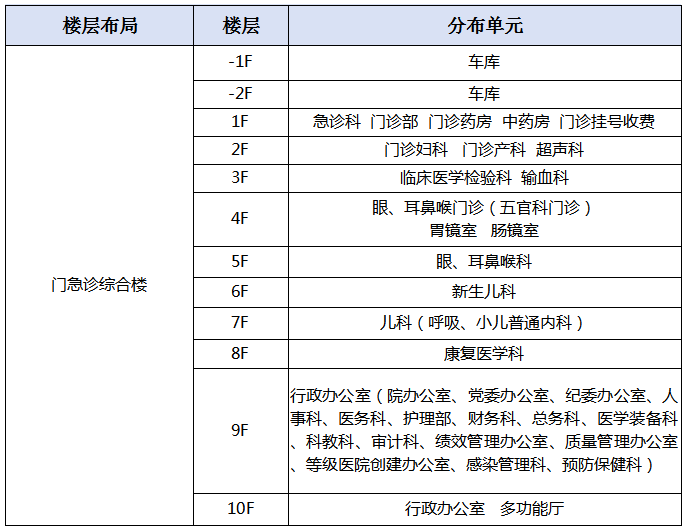 | 楼层布局 | 楼层 | 分布单元 |
|---|---|---|
| 门急诊综合楼 | -1F | 车库 |
| | -2F | 车库 |
| | 1F | 急诊科 门诊部 门诊药房 中药房 门诊挂号收费 |
| | 2F | 门诊妇科 门诊产科 超声科 |
| | 3F | 临床医学检验科 输血科 |
| | 4F | 眼、耳鼻喉门诊（五官科门诊） 胃镜室 肠镜室 |
| | 5F | 眼、耳鼻喉科 |
| | 6F | 新生儿科 |
| | 7F | 儿科（呼吸、小儿普通内科） |
| | 8F | 康复医学科 |
| | 9F | 行政办公室（院办公室、党委办公室、纪委办公室、人事科、医务科、护理部、财务科、总务科、医学装备科、科教科、审计科、绩效管理办公室、质量管理办公室、等级医院创建办公室、感染管理科、预防保健科） |
| | 10F | 行政办公室 多功能厅 |